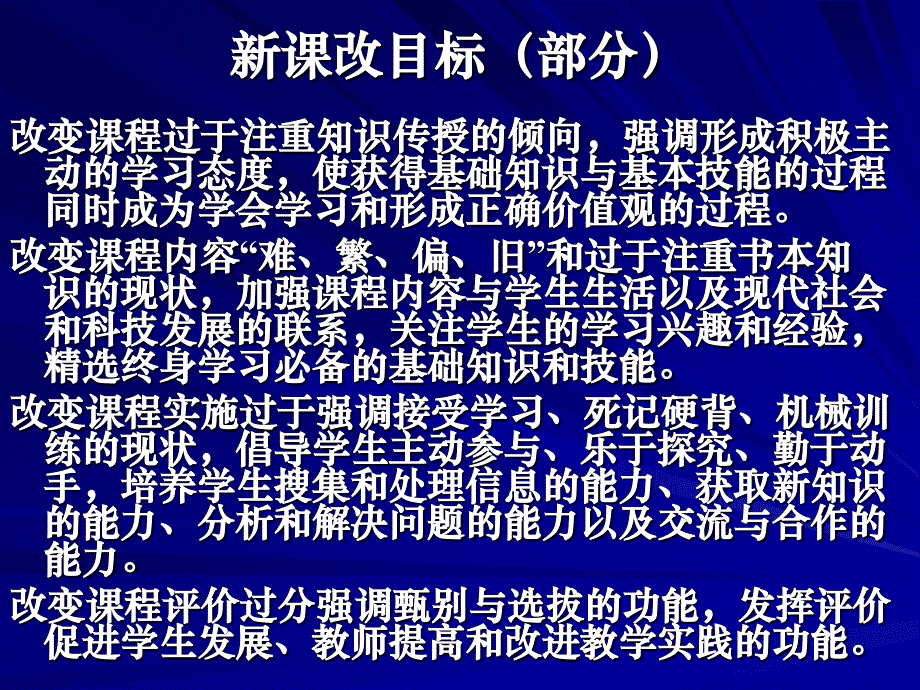 新课改目标（部分）

改变课程过于注重知识传授的倾向，强调形成积极主动的学习态度，使获得基础知识与基本技能的过程同时成为学会学习和形成正确价值观的过程。

改变课程内容“难、繁、偏、旧”和过于注重书本知识的现状，加强课程内容与学生生活以及现代社会和科技发展的联系，关注学生的学习兴趣和经验，精选终身学习必备的基础知识和技能。

改变课程实施过于强调接受学习、死记硬背、机械训练的现状，倡导学生主动参与、乐于探究、勤于动手，培养学生搜集和处理信息的能力、获取新知识的能力、分析和解决问题的能力以及交流与合作的能力。

改变课程评价过分强调甄别与选拔的功能，发挥评价促进学生发展、教师提高和改进教学实践的功能。